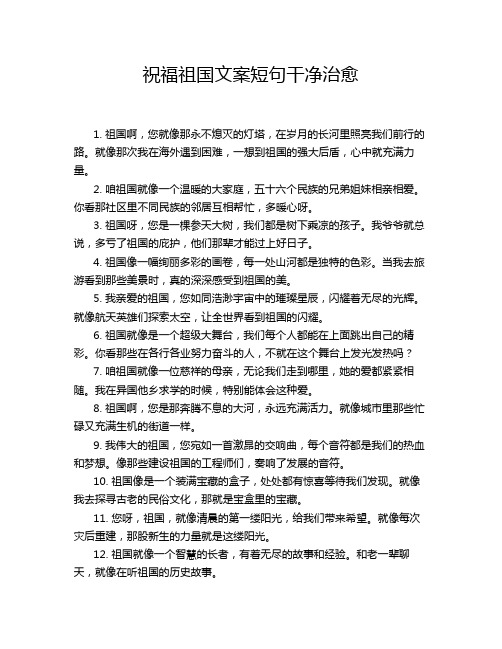 祝福祖国文案短句干净治愈

1. 祖国啊，您就像那永不熄灭的灯塔，在岁月的长河里照亮我们前行的路。就像那次我在海外遇到困难，一想到祖国的强大后盾，心中就充满力量。

2. 咱祖国就像一个温暖的大家庭，五十六个民族的兄弟姐妹相亲相爱。你看那社区里不同民族的邻居互相帮忙，多暖心呀。

3. 祖国呀，您是一棵参天大树，我们都是树下乘凉的孩子。我爷爷就总说，多亏了祖国的庇护，他们那辈才能过上好日子。

4. 祖国像一幅绚丽多彩的画卷，每一处山河都是独特的色彩。当我去旅游看到那些美景时，真的深深感受到祖国的美。

5. 我亲爱的祖国，您如同浩渺宇宙中的璀璨星辰，闪耀着无尽的光辉。就像航天英雄们探索太空，让全世界看到祖国的闪耀。

6. 祖国就像是一个超级大舞台，我们每个人都能在上面跳出自己的精彩。你看那些在各行各业努力奋斗的人，不就在这个舞台上发光发热吗？

7. 咱祖国就像一位慈祥的母亲，无论我们走到哪里，她的爱都紧紧相随。我在异国他乡求学的时候，特别能体会这种爱。

8. 祖国啊，您是那奔腾不息的大河，永远充满活力。就像城市里那些忙碌又充满生机的街道一样。

9. 我伟大的祖国，您宛如一首激昂的交响曲，每个音符都是我们的热血和梦想。像那些建设祖国的工程师们，奏响了发展的音符。

10. 祖国像是一个装满宝藏的盒子，处处都有惊喜等待我们发现。就像我去探寻古老的民俗文化，那就是宝盒里的宝藏。

11. 您呀，祖国，就像清晨的第一缕阳光，给我们带来希望。就像每次灾后重建，那股新生的力量就是这缕阳光。

12. 祖国就像一个智慧的长者，有着无尽的故事和经验。和老一辈聊天，就像在听祖国的历史故事。